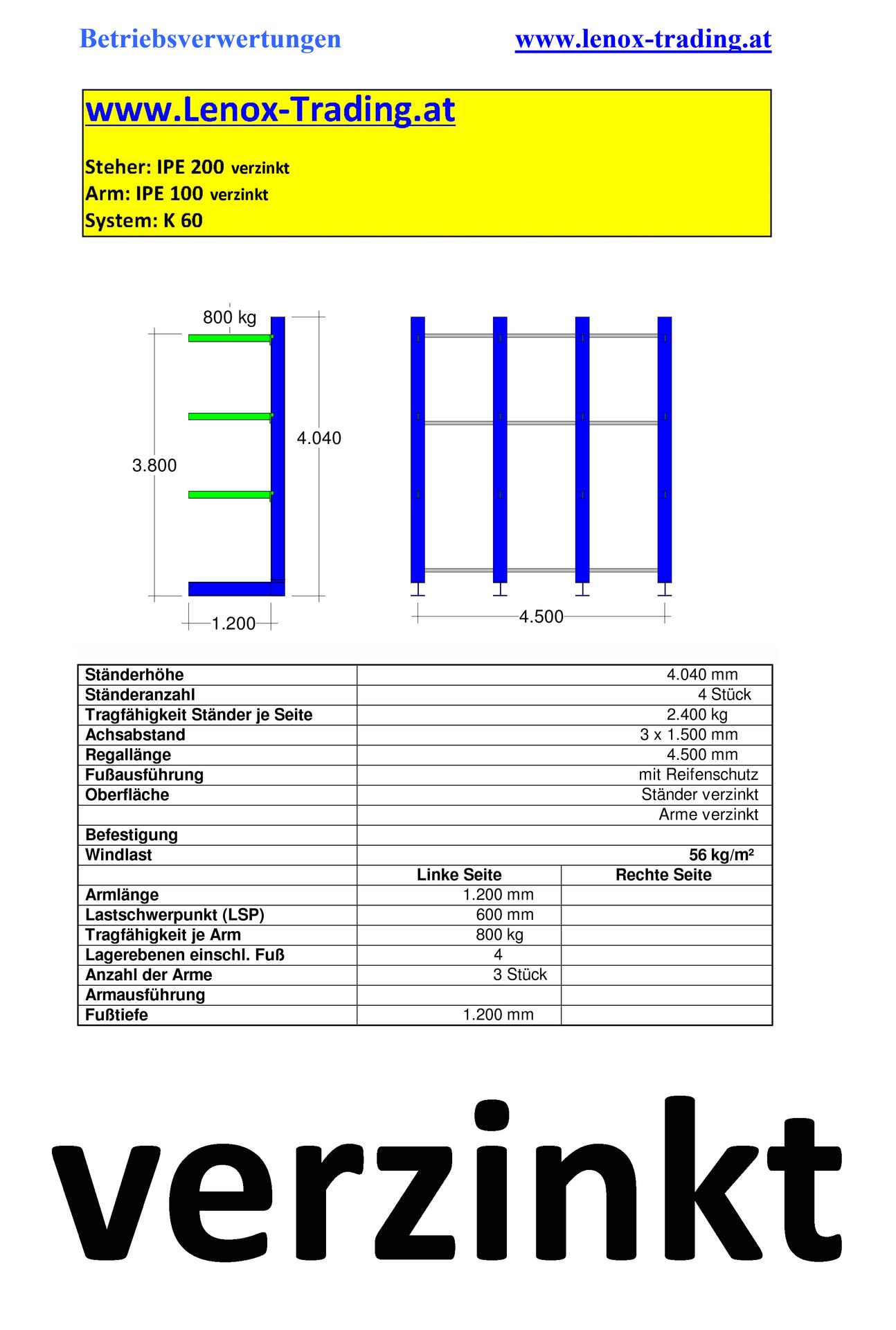 Betriebsverwertungen www.lenox-trading.at

www.Lenox-Trading.at

Steher: IPE 200 verzinkt
Arm: IPE 100 verzinkt
System: K 60

800 kg

3.800

4.040

1.200

4.500

| Ständerhöhe | 4.040 mm | |
|---|---|---|
| Ständeranzahl | 4 Stück | |
| Tragfähigkeit Ständer je Seite | 2.400 kg | |
| Achsabstand | 3 x 1.500 mm | |
| Regallänge | 4.500 mm | |
| Fußausführung | mit Reifenschutz | |
| Oberfläche | Ständer verzinkt | |
| | Arme verzinkt | |
| Befestigung | | |
| Windlast | 56 kg/m² | |
| | Linke Seite | Rechte Seite |
| Armlänge | 1.200 mm | |
| Lastschwerpunkt (LSP) | 600 mm | |
| Tragfähigkeit je Arm | 800 kg | |
| Lagerebenen einschl. Fuß | 4 | |
| Anzahl der Arme | 3 Stück | |
| Armausführung | | |
| Fußtiefe | 1.200 mm | |

verzinkt